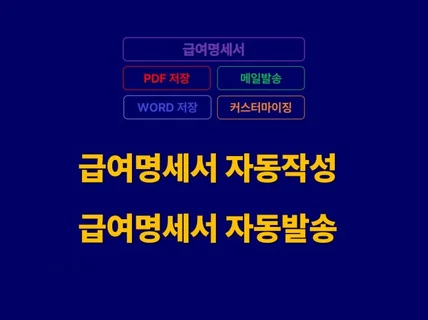 급여명세서

PDF 저장

메일발송

WORD 저장

커스터마이징

급여명세서 자동작성

급여명세서 자동발송